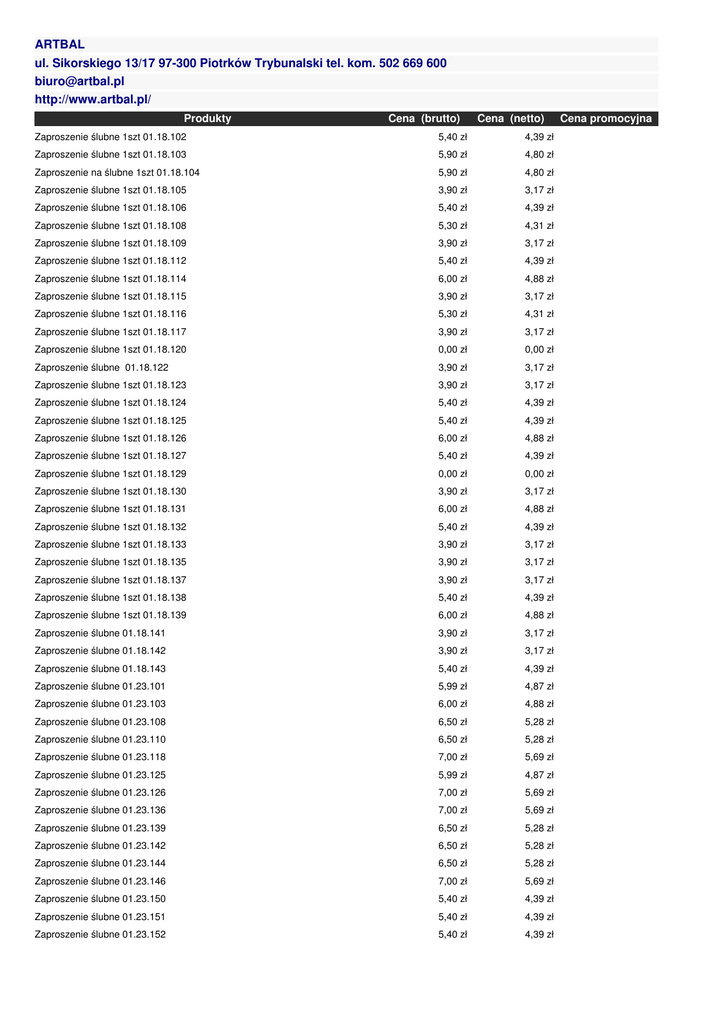 ARTBAL
ul. Sikorskiego 13/17 97-300 Piotrków Trybunalski tel. kom. 502 669 600
biuro@artbal.pl
http://www.artbal.pl/

| Produkty | Cena (brutto) | Cena (netto) | Cena promocyjna |
|---|---|---|---|
| Zaproszenie ślubne 1szt 01.18.102 | 5,40 zł | 4,39 zł | |
| Zaproszenie ślubne 1szt 01.18.103 | 5,90 zł | 4,80 zł | |
| Zaproszenie na ślubne 1szt 01.18.104 | 5,90 zł | 4,80 zł | |
| Zaproszenie ślubne 1szt 01.18.105 | 3,90 zł | 3,17 zł | |
| Zaproszenie ślubne 1szt 01.18.106 | 5,40 zł | 4,39 zł | |
| Zaproszenie ślubne 1szt 01.18.108 | 5,30 zł | 4,31 zł | |
| Zaproszenie ślubne 1szt 01.18.109 | 3,90 zł | 3,17 zł | |
| Zaproszenie ślubne 1szt 01.18.112 | 5,40 zł | 4,39 zł | |
| Zaproszenie ślubne 1szt 01.18.114 | 6,00 zł | 4,88 zł | |
| Zaproszenie ślubne 1szt 01.18.115 | 3,90 zł | 3,17 zł | |
| Zaproszenie ślubne 1szt 01.18.116 | 5,30 zł | 4,31 zł | |
| Zaproszenie ślubne 1szt 01.18.117 | 3,90 zł | 3,17 zł | |
| Zaproszenie ślubne 1szt 01.18.120 | 0,00 zł | 0,00 zł | |
| Zaproszenie ślubne 01.18.122 | 3,90 zł | 3,17 zł | |
| Zaproszenie ślubne 1szt 01.18.123 | 3,90 zł | 3,17 zł | |
| Zaproszenie ślubne 1szt 01.18.124 | 5,40 zł | 4,39 zł | |
| Zaproszenie ślubne 1szt 01.18.125 | 5,40 zł | 4,39 zł | |
| Zaproszenie ślubne 1szt 01.18.126 | 6,00 zł | 4,88 zł | |
| Zaproszenie ślubne 1szt 01.18.127 | 5,40 zł | 4,39 zł | |
| Zaproszenie ślubne 1szt 01.18.129 | 0,00 zł | 0,00 zł | |
| Zaproszenie ślubne 1szt 01.18.130 | 3,90 zł | 3,17 zł | |
| Zaproszenie ślubne 1szt 01.18.131 | 6,00 zł | 4,88 zł | |
| Zaproszenie ślubne 1szt 01.18.132 | 5,40 zł | 4,39 zł | |
| Zaproszenie ślubne 1szt 01.18.133 | 3,90 zł | 3,17 zł | |
| Zaproszenie ślubne 1szt 01.18.135 | 3,90 zł | 3,17 zł | |
| Zaproszenie ślubne 1szt 01.18.137 | 3,90 zł | 3,17 zł | |
| Zaproszenie ślubne 1szt 01.18.138 | 5,40 zł | 4,39 zł | |
| Zaproszenie ślubne 1szt 01.18.139 | 6,00 zł | 4,88 zł | |
| Zaproszenie ślubne 01.18.141 | 3,90 zł | 3,17 zł | |
| Zaproszenie ślubne 01.18.142 | 3,90 zł | 3,17 zł | |
| Zaproszenie ślubne 01.18.143 | 5,40 zł | 4,39 zł | |
| Zaproszenie ślubne 01.23.101 | 5,99 zł | 4,87 zł | |
| Zaproszenie ślubne 01.23.103 | 6,00 zł | 4,88 zł | |
| Zaproszenie ślubne 01.23.108 | 6,50 zł | 5,28 zł | |
| Zaproszenie ślubne 01.23.110 | 6,50 zł | 5,28 zł | |
| Zaproszenie ślubne 01.23.118 | 7,00 zł | 5,69 zł | |
| Zaproszenie ślubne 01.23.125 | 5,99 zł | 4,87 zł | |
| Zaproszenie ślubne 01.23.126 | 7,00 zł | 5,69 zł | |
| Zaproszenie ślubne 01.23.136 | 7,00 zł | 5,69 zł | |
| Zaproszenie ślubne 01.23.139 | 6,50 zł | 5,28 zł | |
| Zaproszenie ślubne 01.23.142 | 6,50 zł | 5,28 zł | |
| Zaproszenie ślubne 01.23.144 | 6,50 zł | 5,28 zł | |
| Zaproszenie ślubne 01.23.146 | 7,00 zł | 5,69 zł | |
| Zaproszenie ślubne 01.23.150 | 5,40 zł | 4,39 zł | |
| Zaproszenie ślubne 01.23.151 | 5,40 zł | 4,39 zł | |
| Zaproszenie ślubne 01.23.152 | 5,40 zł | 4,39 zł | |